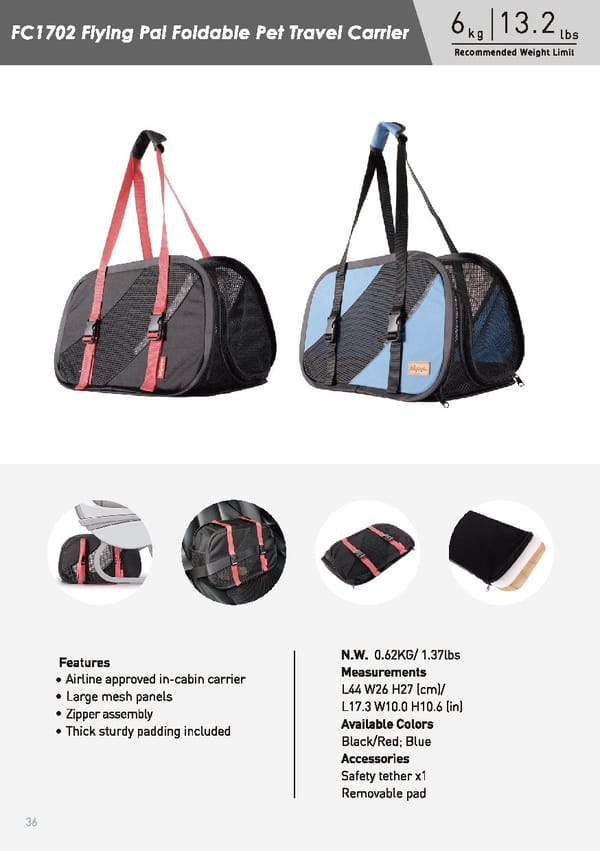 FC1702 Flying Pal Foldable Pet Travel Carrier

6 kg | 13.2 lbs
Recommended Weight Limit

Features
• Airline approved in-cabin carrier
• Large mesh panels
• Zipper assembly
• Thick sturdy padding included

N.W. 0.62KG/ 1.37lbs
Measurements
L44 W26 H27 (cm)/
L17.3 W10.0 H10.6 (in)
Available Colors
Black/Red; Blue
Accessories
Safety tether x1
Removable pad

36